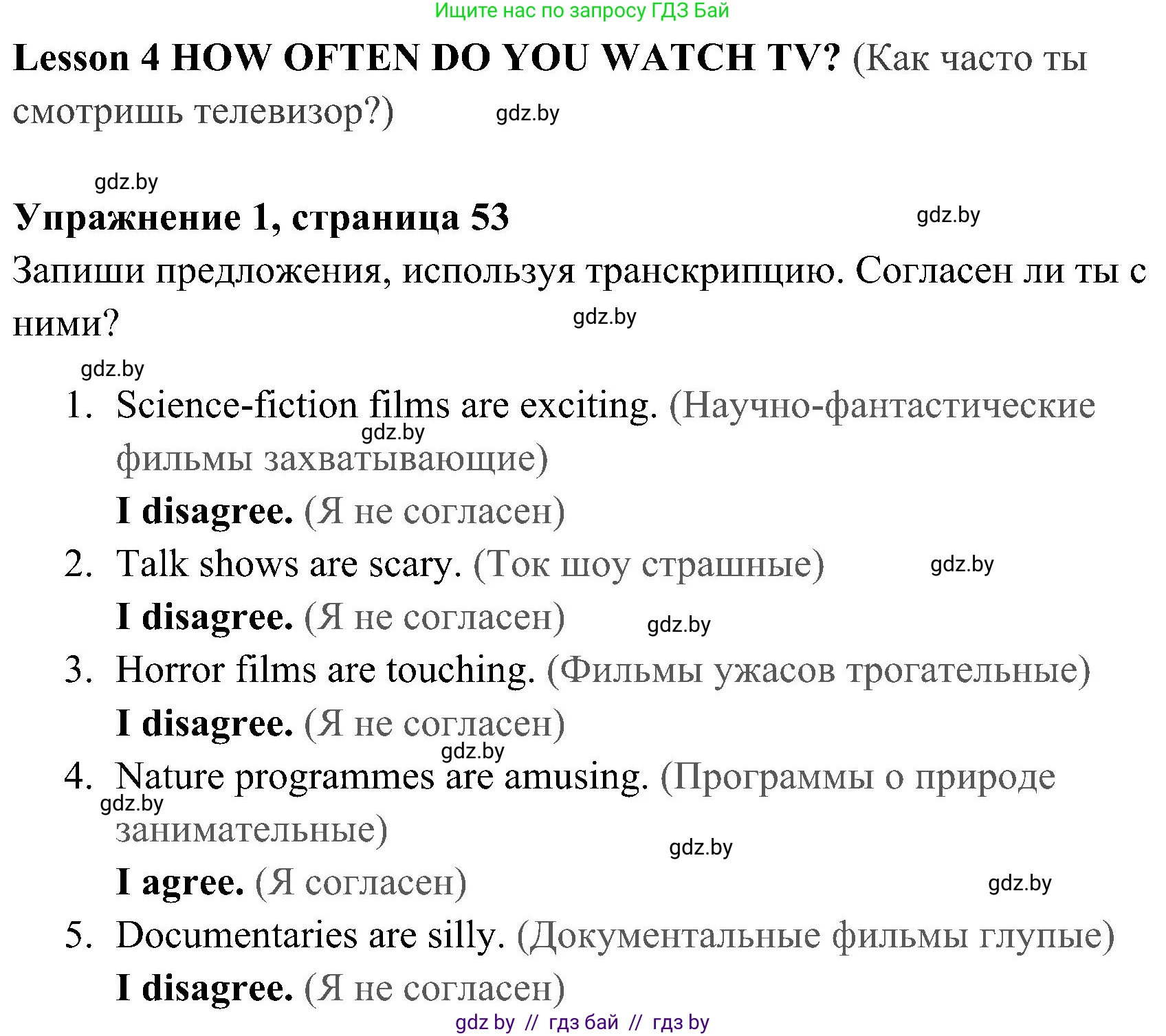 Ищите нас по запросу ГДЗ Бай

Lesson 4 HOW OFTEN DO YOU WATCH TV? (Как часто ты смотришь телевизор?) gdz.by

gdz.by

Упражнение 1, страница 53 gdz.by

Запиши предложения, используя транскрипцию. Согласен ли ты с ними? gdz.by

gdz.by

1. Science-fiction films are exciting. (Научно-фантастические фильмы захватывающие) gdz.by

I disagree. (Я не согласен)

2. Talk shows are scary. (Ток шоу страшные) gdz.by

I disagree. (Я не согласен) gdz.by

3. Horror films are touching. (Фильмы ужасов трогательные)

I disagree. (Я не согласен) gdz.by

4. Nature programmes are amusing. (Программы о природе занимательные) gdz.by

gdz.by

I agree. (Я согласен) gdz.by

5. Documentaries are silly. (Документальные фильмы глупые)

I disagree. (Я не согласен)

gdz by // гдз бай // гдз by